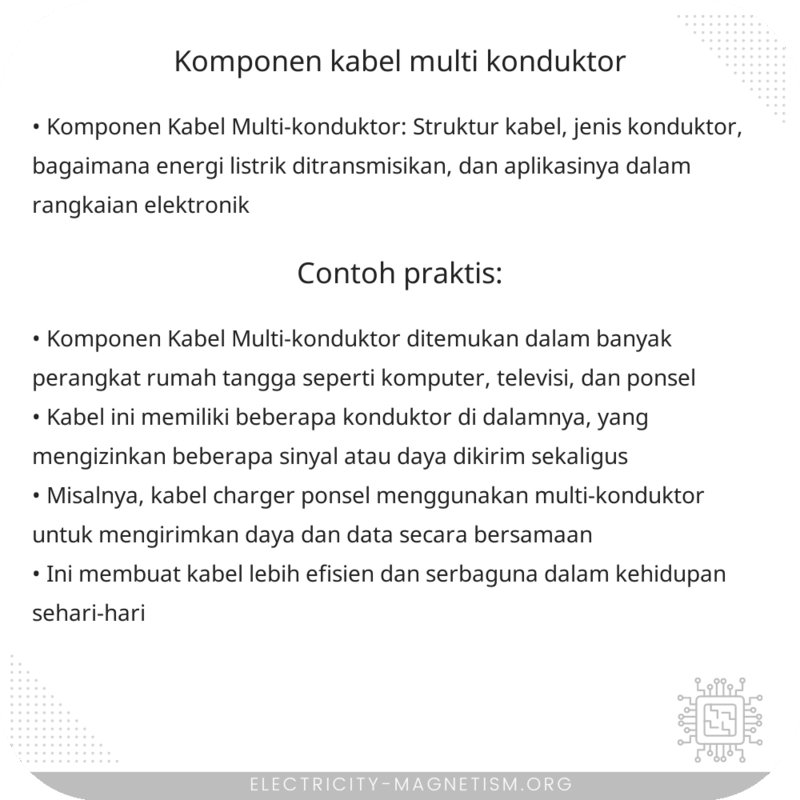 Komponen kabel multi konduktor

• Komponen Kabel Multi-konduktor: Struktur kabel, jenis konduktor, bagaimana energi listrik ditransmisikan, dan aplikasinya dalam rangkaian elektronik

Contoh praktis:

• Komponen Kabel Multi-konduktor ditemukan dalam banyak perangkat rumah tangga seperti komputer, televisi, dan ponsel
• Kabel ini memiliki beberapa konduktor di dalamnya, yang mengizinkan beberapa sinyal atau daya dikirim sekaligus
• Misalnya, kabel charger ponsel menggunakan multi-konduktor untuk mengirimkan daya dan data secara bersamaan
• Ini membuat kabel lebih efisien dan serbaguna dalam kehidupan sehari-hari

ELECTRICITY-MAGNETISM.ORG